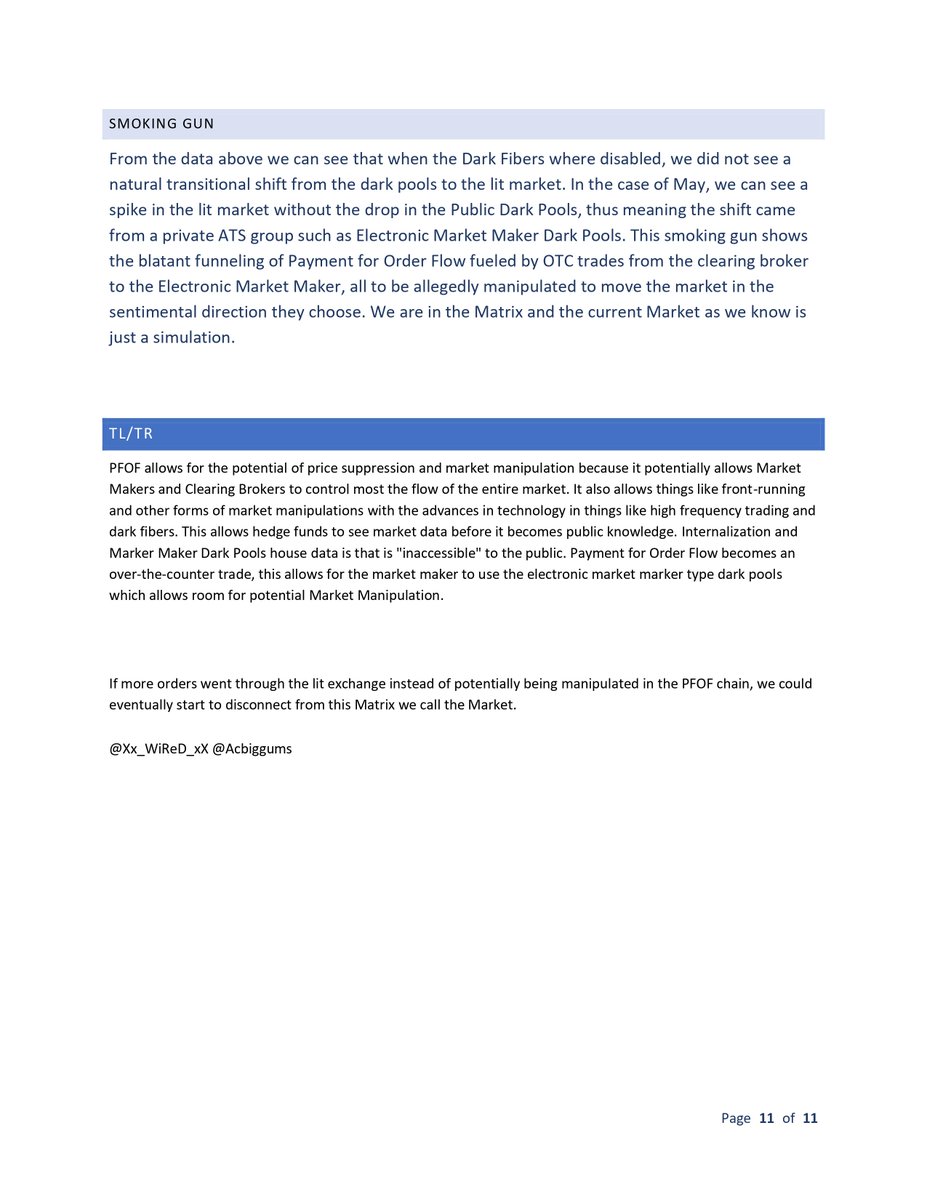 SMOKING GUN

From the data above we can see that when the Dark Fibers where disabled, we did not see a natural transitional shift from the dark pools to the lit market. In the case of May, we can see a spike in the lit market without the drop in the Public Dark Pools, thus meaning the shift came from a private ATS group such as Electronic Market Maker Dark Pools. This smoking gun shows the blatant funneling of Payment for Order Flow fueled by OTC trades from the clearing broker to the Electronic Market Maker, all to be allegedly manipulated to move the market in the sentimental direction they choose. We are in the Matrix and the current Market as we know is just a simulation.

TL/TR

PFOF allows for the potential of price suppression and market manipulation because it potentially allows Market Makers and Clearing Brokers to control most the flow of the entire market. It also allows things like front-running and other forms of market manipulations with the advances in technology in things like high frequency trading and dark fibers. This allows hedge funds to see market data before it becomes public knowledge. Internalization and Marker Maker Dark Pools house data is that is "inaccessible" to the public. Payment for Order Flow becomes an over-the-counter trade, this allows for the market maker to use the electronic market marker type dark pools which allows room for potential Market Manipulation.

If more orders went through the lit exchange instead of potentially being manipulated in the PFOF chain, we could eventually start to disconnect from this Matrix we call the Market.

@Xx_WiReD_xX @Acbiggums

Page 11 of 11